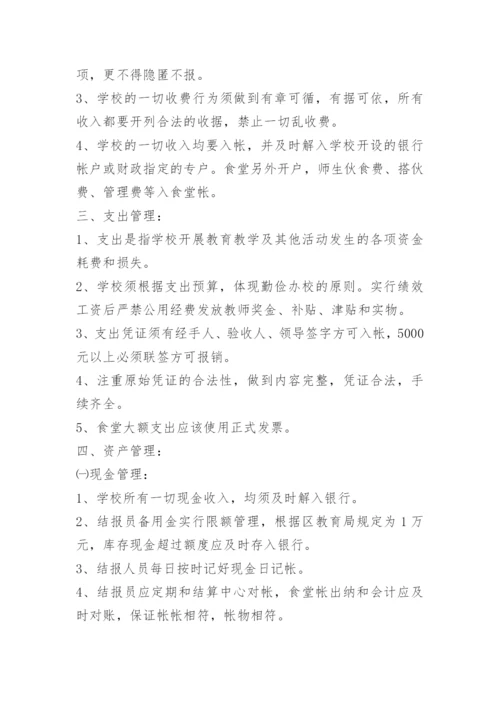 项，更不得隐匿不报。

3、学校的一切收费行为须做到有章可循，有据可依，所有收入都要开列合法的收据，禁止一切乱收费。

4、学校的一切收入均要入帐，并及时解入学校开设的银行帐户或财政指定的专户。食堂另外开户，师生伙食费、搭伙费、管理费等入食堂帐。

三、支出管理：

1、支出是指学校开展教育教学及其他活动发生的各项资金耗费和损失。

2、学校须根据支出预算，体现勤俭办校的原则。实行绩效工资后严禁公用经费发放教师奖金、补贴、津贴和实物。

3、支出凭证须有经手人、验收人、领导签字方可入帐，5000元以上必须联签方可报销。

4、注重原始凭证的合法性，做到内容完整，凭证合法，手续齐全。

5、食堂大额支出应该使用正式发票。

四、资产管理：

㈠现金管理：

1、学校所有一切现金收入，均须及时解入银行。

2、结报员备用金实行限额管理，根据区教育局规定为1万元，库存现金超过额度应及时存入银行。

3、结报人员每日按时记好现金日记帐。

4、结报员应定期和结算中心对帐，食堂帐出纳和会计应及时对账，保证帐帐相符，帐物相符。